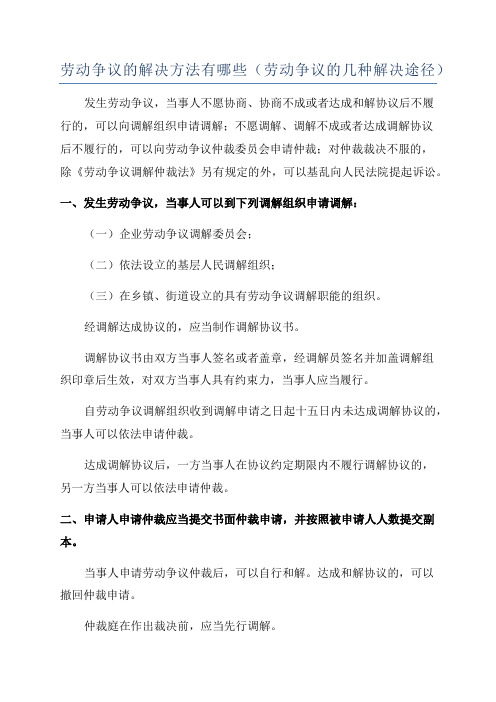 劳动争议的解决方法有哪些（劳动争议的几种解决途径）

发生劳动争议，当事人不愿协商、协商不成或者达成和解协议后不履行的，可以向调解组织申请调解；不愿调解、调解不成或者达成调解协议后不履行的，可以向劳动争议仲裁委员会申请仲裁；对仲裁裁决不服的，除《劳动争议调解仲裁法》另有规定的外，可以基乱向人民法院提起诉讼。

一、发生劳动争议，当事人可以到下列调解组织申请调解：

（一）企业劳动争议调解委员会；

（二）依法设立的基层人民调解组织；

（三）在乡镇、街道设立的具有劳动争议调解职能的组织。

经调解达成协议的，应当制作调解协议书。

调解协议书由双方当事人签名或者盖章，经调解员签名并加盖调解组织印章后生效，对双方当事人具有约束力，当事人应当履行。

自劳动争议调解组织收到调解申请之日起十五日内未达成调解协议的，当事人可以依法申请仲裁。

达成调解协议后，一方当事人在协议约定期限内不履行调解协议的，另一方当事人可以依法申请仲裁。

二、申请人申请仲裁应当提交书面仲裁申请，并按照被申请人人数提交副本。

当事人申请劳动争议仲裁后，可以自行和解。达成和解协议的，可以撤回仲裁申请。

仲裁庭在作出裁决前，应当先行调解。